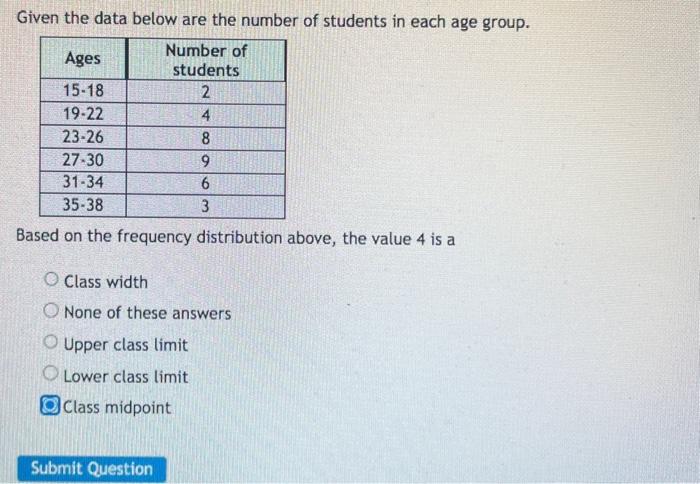 Given the data below are the number of students in each age group.

| Ages | Number of students |
|---|---|
| 15-18 | 2 |
| 19-22 | 4 |
| 23-26 | 8 |
| 27-30 | 9 |
| 31-34 | 6 |
| 35-38 | 3 |

Based on the frequency distribution above, the value 4 is a

Class width

None of these answers

Upper class limit

Lower class limit

Class midpoint

Submit Question